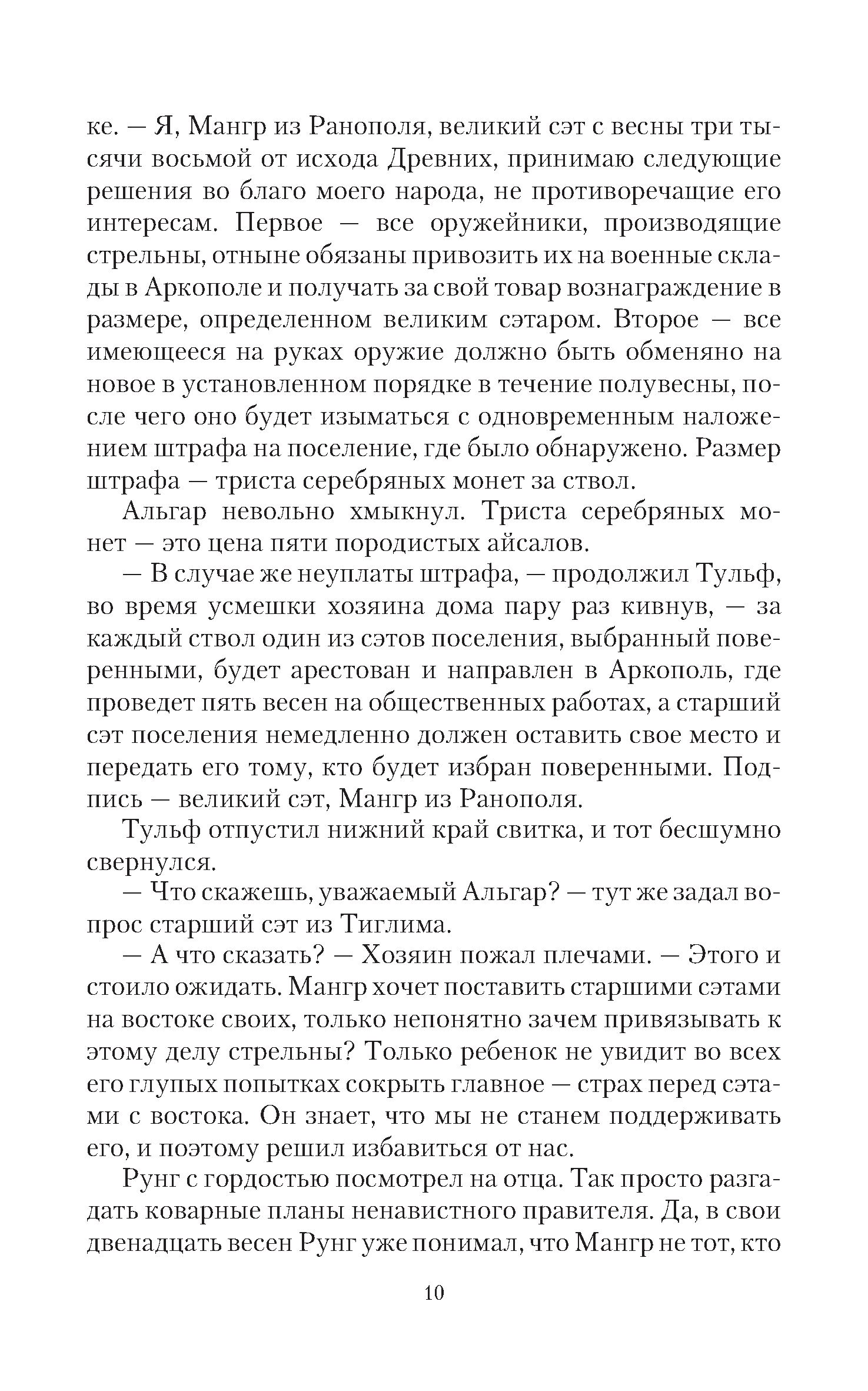 ке. — Я, Мангр из Ранополя, великий сэт с весны три тысячи восьмой от исхода Древних, принимаю следующие решения во благо моего народа, не противоречащие его интересам. Первое — все оружейники, производящие стрельны, отныне обязаны привозить их на военные склады в Аркополе и получать за свой товар вознаграждение в размере, определенном великим сэтаром. Второе — все имеющееся на руках оружие должно быть обменяно на новое в установленном порядке в течение полувесны, после чего оно будет изыматься с одновременным наложением штрафа на поселение, где было обнаружено. Размер штрафа — триста серебряных монет за ствол.

Альгар невольно хмыкнул. Триста серебряных монет — это цена пяти породистых айсалов.

— В случае же неуплаты штрафа, — продолжил Тульф, во время усмешки хозяина дома пару раз кивнув, — за каждый ствол один из сэтов поселения, выбранный поверенными, будет арестован и направлен в Аркополь, где проведет пять весен на общественных работах, а старший сэт поселения немедленно должен оставить свое место и передать его тому, кто будет избран поверенными. Подпись — великий сэт, Мангр из Ранополя.

Тульф отпустил нижний край свитка, и тот бесшумно свернулся.

— Что скажешь, уважаемый Альгар? — тут же задал вопрос старший сэт из Тиглима.

— А что сказать? — Хозяин пожал плечами. — Этого и стоило ожидать. Мангр хочет поставить старшими сэтами на востоке своих, только непонятно зачем привязывать к этому делу стрельны? Только ребенок не увидит во всех его глупых попытках сокрыть главное — страх перед сэтами с востока. Он знает, что мы не станем поддерживать его, и поэтому решил избавиться от нас.

Рунг с гордостью посмотрел на отца. Так просто разгадать коварные планы ненавистного правителя. Да, в свои двенадцать весен Рунг уже понимал, что Мангр не тот, кто

10